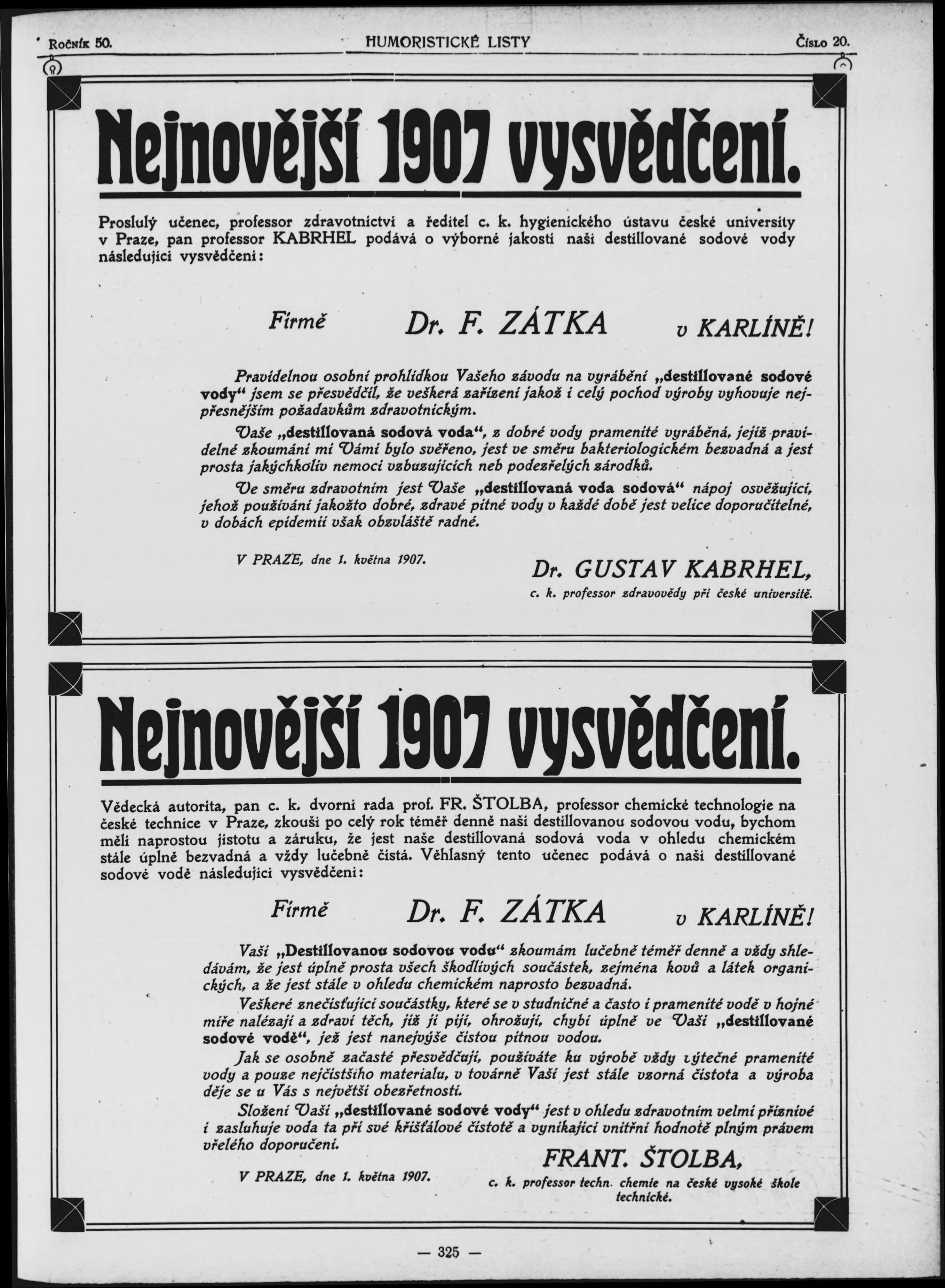 Ročník 50. HUMORISTICKÉ LISTY Číslo 20.

Nejnovější 1907 vysvědčení.

Proslulý učenec, professor zdravotnictví a ředitel c. k. hygienického ústavu české university v Praze, pan professor KABRHEL podává o výborné jakosti naší destillované sodové vody následující vysvědčení:

Firmě Dr. F. ZÁTKA v KARLÍNĚ!

Pravidelnou osobní prohlídkou Vašeho závodu na vyrábění „destillované sodové vody“ jsem se přesvědčil, že veškerá zařízení jakož i celý pochod výroby vyhovuje nejpřesnějším požadavkům zdravotnickým.

Vaše „destillovaná sodová voda“, z dobré vody pramenité vyráběná, jejíž pravidelné zkoumání mi Vámi bylo svěřeno, jest ve směru bakteriologickém bezvadná a jest prosta jakýchkoliv nemoci vzbuzujících neb podezřelých zárodků.

Ve směru zdravotním jest Vaše „destillovaná voda sodová“ nápoj osvěžující, jehož používání jakožto dobré, zdravé pitné vody v každé době jest velice doporučitelné, v dobách epidemií však obzvláště radné.

V PRAZE, dne 1. května 1907.

Dr. GUSTAV KABRHEL,
c. k. professor zdravovědy při české universitě.

Nejnovější 1907 vysvědčení.

Vědecká autorita, pan c. k. dvorní rada prof. FR. ŠTOLBA, professor chemické technologie na české technice v Praze, zkouší po celý rok téměř denně naši destillovanou sodovou vodu, bychom měli naprostou jistotu a záruku, že jest naše destillovaná sodová voda v ohledu chemickém stále úplně bezvadná a vždy lučebně čistá. Věhlasný tento učenec podává o naší destillované sodové vodě následující vysvědčení:

Firmě Dr. F. ZÁTKA v KARLÍNĚ!

Vaši „Destillovanou sodovou vodu“ zkoumám lučebně téměř denně a vždy shledávám, že jest úplně prosta všech škodlivých součástek, zejména kovů a látek organických, a že jest stále v ohledu chemickém naprosto bezvadná.

Veškeré znečisťující součástky, které se v studničné a často i pramenité vodě v hojné míře nalézají a zdraví těch, již ji pijí, ohrožují, chybí úplně ve Vaší „destillované sodové vodě“, jež jest nanejvýše čistou pitnou vodou.

Jak se osobně začasté přesvědčuji, používáte ku výrobě vždy výtečné pramenité vody a pouze nejčistšího materialu, v továrně Vaší jest stále vzorná čistota a výroba děje se u Vás s největší obezřetností.

Složení Vaší „destillované sodové vody“ jest v ohledu zdravotním velmi příznivé i zasluhuje voda ta při své křišťálové čistotě a vynikající vnitřní hodnotě plným právem vřelého doporučení.

V PRAZE, dne 1. května 1907.

FRANT. ŠTOLBA,
c. k. professor techn. chemie na české vysoké škole technické.

— 325 —